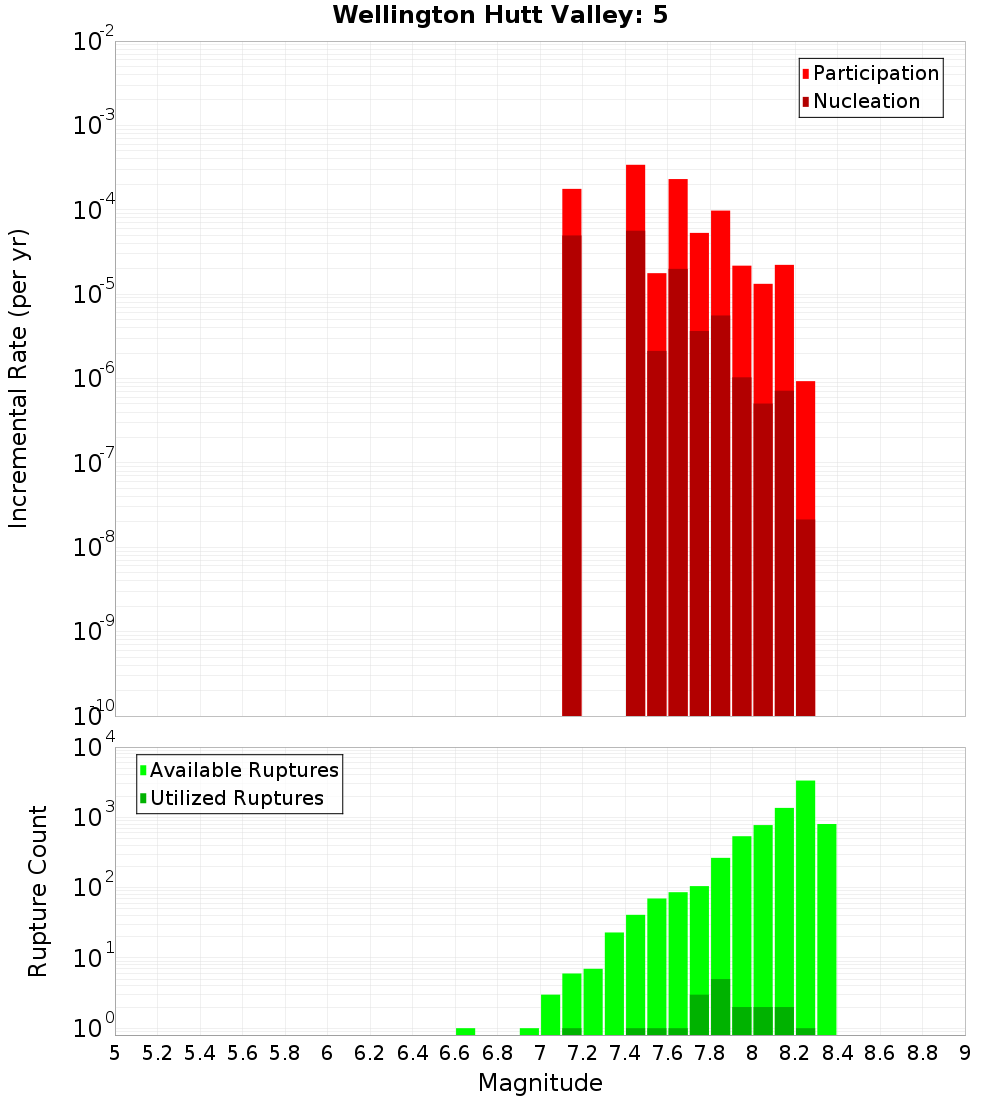 Wellington Hutt Valley: 5

Participation
Nucleation

Incremental Rate (per yr)

$10^{-2}$
$10^{-3}$
$10^{-4}$
$10^{-5}$
$10^{-6}$
$10^{-7}$
$10^{-8}$
$10^{-9}$
$10^{-10}$

Available Ruptures
Utilized Ruptures

Rupture Count

$10^{4}$
$10^{3}$
$10^{2}$
$10^{1}$
$10^{0}$

5 5.2 5.4 5.6 5.8 6 6.2 6.4 6.6 6.8 7 7.2 7.4 7.6 7.8 8 8.2 8.4 8.6 8.8 9

Magnitude